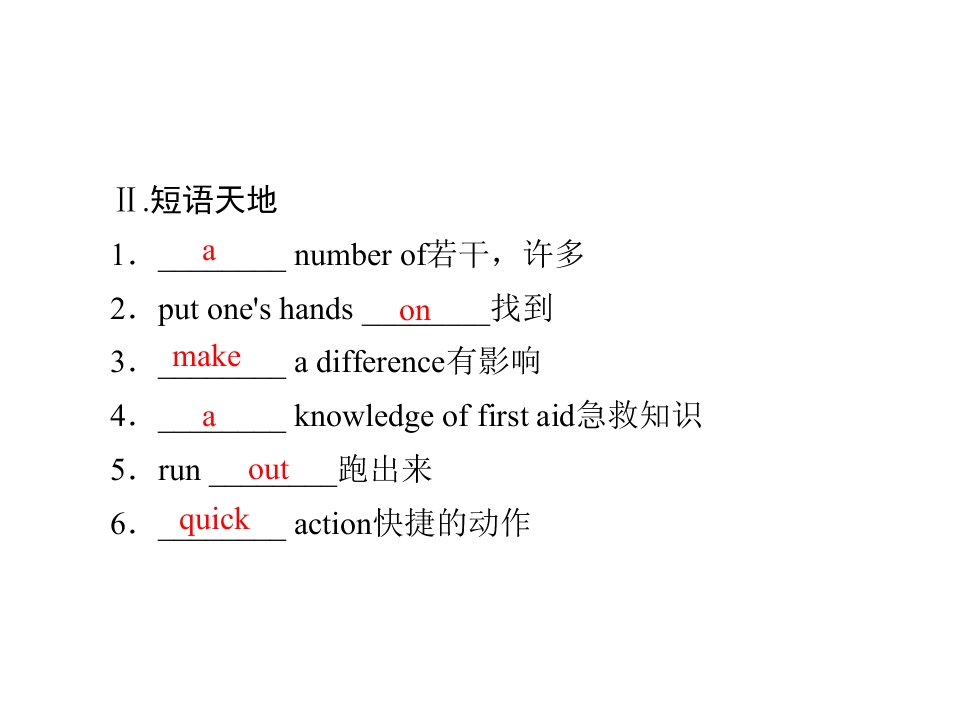 Ⅱ.短语天地

1．a number of若干，许多

2．put one's hands on找到

3．make a difference有影响

4．a knowledge of first aid急救知识

5．run out跑出来

6．quick action快捷的动作